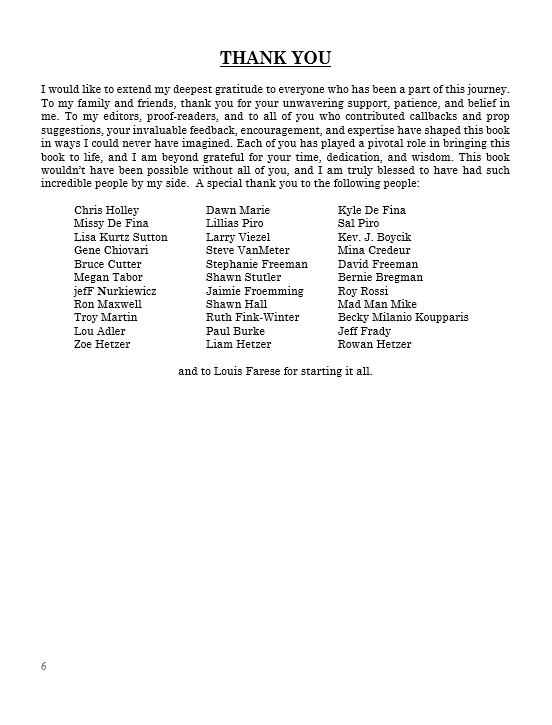 THANK YOU

I would like to extend my deepest gratitude to everyone who has been a part of this journey. To my family and friends, thank you for your unwavering support, patience, and belief in me. To my editors, proof-readers, and to all of you who contributed callbacks and prop suggestions, your invaluable feedback, encouragement, and expertise have shaped this book in ways I could never have imagined. Each of you has played a pivotal role in bringing this book to life, and I am beyond grateful for your time, dedication, and wisdom. This book wouldn't have been possible without all of you, and I am truly blessed to have had such incredible people by my side. A special thank you to the following people:

Chris Holley
Missy De Fina
Lisa Kurtz Sutton
Gene Chiovari
Bruce Cutter
Megan Tabor
jefF Nurkiewicz
Ron Maxwell
Troy Martin
Lou Adler
Zoe Hetzer

Dawn Marie
Lillias Piro
Larry Viezel
Steve VanMeter
Stephanie Freeman
Shawn Stutler
Jaimie Froemming
Shawn Hall
Ruth Fink-Winter
Paul Burke
Liam Hetzer

Kyle De Fina
Sal Piro
Kev. J. Boycik
Mina Credeur
David Freeman
Bernie Bregman
Roy Rossi
Mad Man Mike
Becky Milanio Koupparis
Jeff Frady
Rowan Hetzer

and to Louis Farese for starting it all.

6